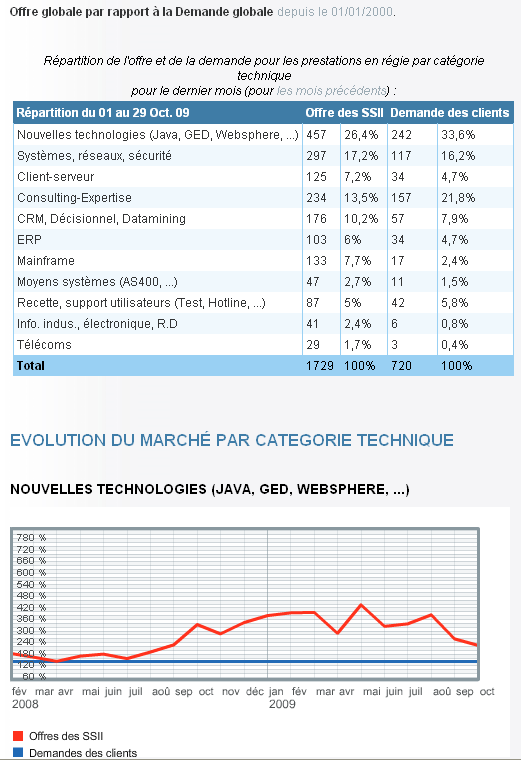 Offre globale par rapport à la Demande globale depuis le 01/01/2000.

Répartition de l'offre et de la demande pour les prestations en régie par catégorie technique pour le dernier mois (pour les mois précédents) :

| Répartition du 01 au 29 Oct. 09 | Offre des SSII | | Demande des clients | |
|---|---|---|---|---|
| Nouvelles technologies (Java, GED, Websphere, ...) | 457 | 26,4% | 242 | 33,6% |
| Systèmes, réseaux, sécurité | 297 | 17,2% | 117 | 16,2% |
| Client-serveur | 125 | 7,2% | 34 | 4,7% |
| Consulting-Expertise | 234 | 13,5% | 157 | 21,8% |
| CRM, Décisionnel, Datamining | 176 | 10,2% | 57 | 7,9% |
| ERP | 103 | 6% | 34 | 4,7% |
| Mainframe | 133 | 7,7% | 17 | 2,4% |
| Moyens systèmes (AS400, ...) | 47 | 2,7% | 11 | 1,5% |
| Recette, support utilisateurs (Test, Hotline, ...) | 87 | 5% | 42 | 5,8% |
| Info. indus., électronique, R.D | 41 | 2,4% | 6 | 0,8% |
| Télécoms | 29 | 1,7% | 3 | 0,4% |
| Total | 1729 | 100% | 720 | 100% |

EVOLUTION DU MARCHÉ PAR CATEGORIE TECHNIQUE

NOUVELLES TECHNOLOGIES (JAVA, GED, WEBSPHERE, ...)

780 %
720 %
660 %
600 %
540 %
480 %
420 %
360 %
300 %
240 %
180 %
120 %
60 %

fév mar avr mai juin juil aoû sep oct nov déc jan fév mar avr mai juin juil aoû sep oct
2008 2009

Offres des SSII
Demandes des clients